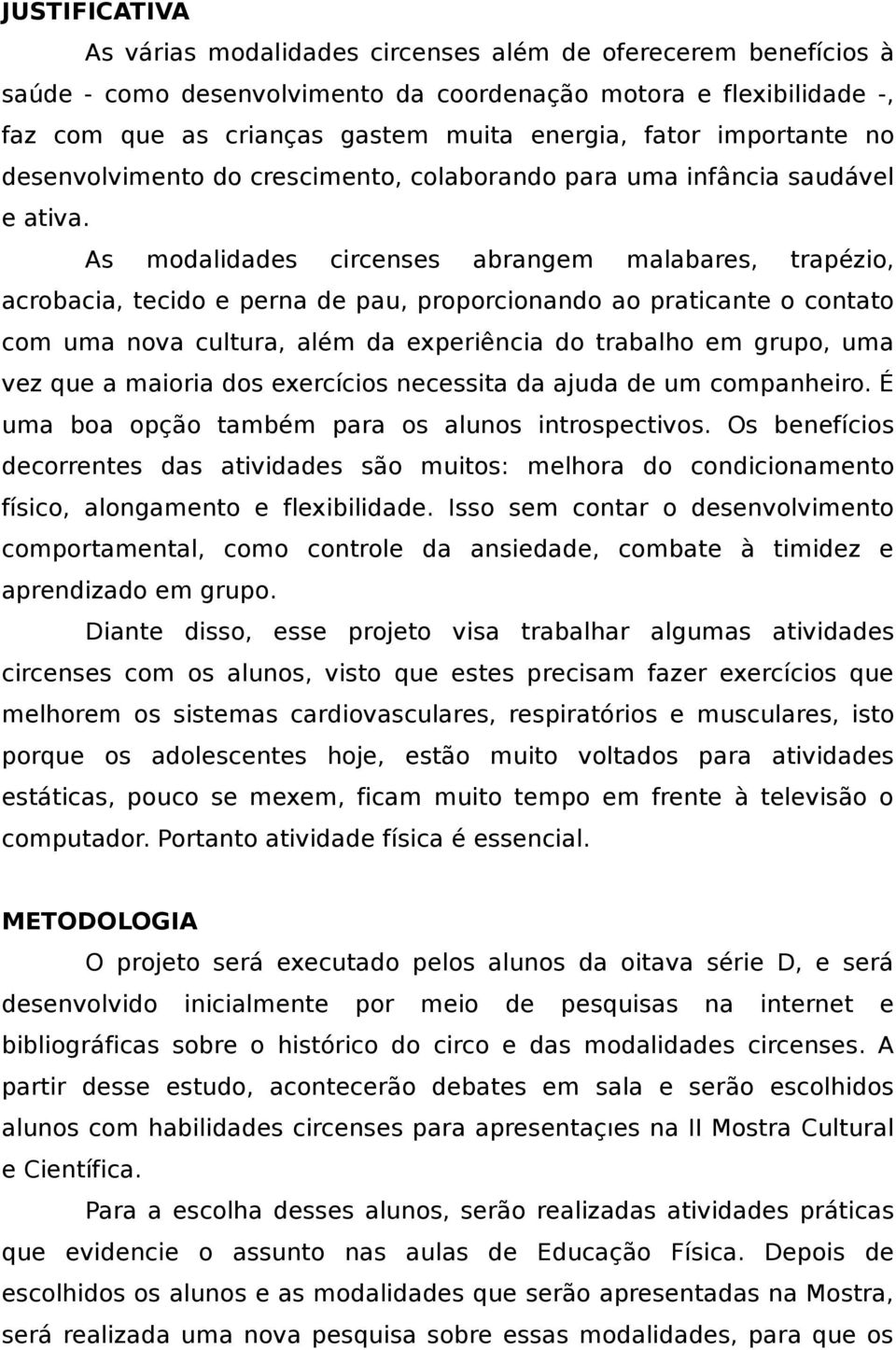 JUSTIFICATIVA

As várias modalidades circenses além de oferecerem benefícios à saúde - como desenvolvimento da coordenação motora e flexibilidade -, faz com que as crianças gastem muita energia, fator importante no desenvolvimento do crescimento, colaborando para uma infância saudável e ativa.

As modalidades circenses abrangem malabares, trapézio, acrobacia, tecido e perna de pau, proporcionando ao praticante o contato com uma nova cultura, além da experiência do trabalho em grupo, uma vez que a maioria dos exercícios necessita da ajuda de um companheiro. É uma boa opção também para os alunos introspectivos. Os benefícios decorrentes das atividades são muitos: melhora do condicionamento físico, alongamento e flexibilidade. Isso sem contar o desenvolvimento comportamental, como controle da ansiedade, combate à timidez e aprendizado em grupo.

Diante disso, esse projeto visa trabalhar algumas atividades circenses com os alunos, visto que estes precisam fazer exercícios que melhorem os sistemas cardiovasculares, respiratórios e musculares, isto porque os adolescentes hoje, estão muito voltados para atividades estáticas, pouco se mexem, ficam muito tempo em frente à televisão o computador. Portanto atividade física é essencial.

METODOLOGIA

O projeto será executado pelos alunos da oitava série D, e será desenvolvido inicialmente por meio de pesquisas na internet e bibliográficas sobre o histórico do circo e das modalidades circenses. A partir desse estudo, acontecerão debates em sala e serão escolhidos alunos com habilidades circenses para apresentaçıes na II Mostra Cultural e Científica.

Para a escolha desses alunos, serão realizadas atividades práticas que evidencie o assunto nas aulas de Educação Física. Depois de escolhidos os alunos e as modalidades que serão apresentadas na Mostra, será realizada uma nova pesquisa sobre essas modalidades, para que os